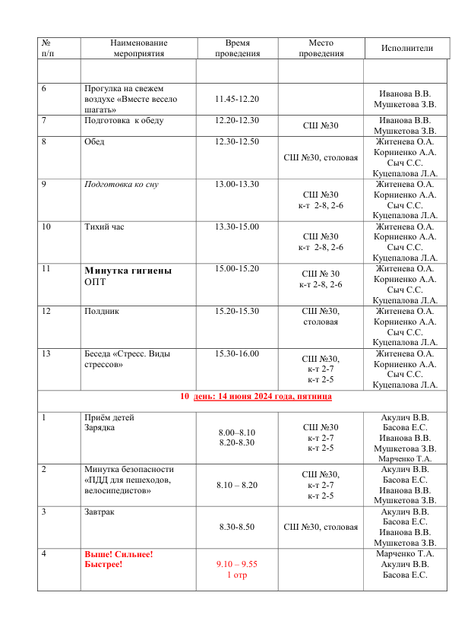 | № п/п | Наименование мероприятия | Время проведения | Место проведения | Исполнители |
|---|---|---|---|---|
| | | | | |
| 6 | Прогулка на свежем воздухе «Вместе весело шагать» | 11.45-12.20 | | Иванова В.В. Мушкетова З.В. |
| 7 | Подготовка к обеду | 12.20-12.30 | СШ №30 | Иванова В.В. Мушкетова З.В. |
| 8 | Обед | 12.30-12.50 | СШ №30, столовая | Житенева О.А. Корниенко А.А. Сыч С.С. Куцепалова Л.А. |
| 9 | Подготовка ко сну | 13.00-13.30 | СШ №30 к-т 2-8, 2-6 | Житенева О.А. Корниенко А.А. Сыч С.С. Куцепалова Л.А. |
| 10 | Тихий час | 13.30-15.00 | СШ №30 к-т 2-8, 2-6 | Житенева О.А. Корниенко А.А. Сыч С.С. Куцепалова Л.А. |
| 11 | Минутка гигиены ОПТ | 15.00-15.20 | СШ № 30 к-т 2-8, 2-6 | Житенева О.А. Корниенко А.А. Сыч С.С. Куцепалова Л.А. |
| 12 | Полдник | 15.20-15.30 | СШ №30, столовая | Житенева О.А. Корниенко А.А. Сыч С.С. Куцепалова Л.А. |
| 13 | Беседа «Стресс. Виды стрессов» | 15.30-16.00 | СШ №30, к-т 2-7 к-т 2-5 | Житенева О.А. Корниенко А.А. Сыч С.С. Куцепалова Л.А. |
| 10 день: 14 июня 2024 года, пятница | | | | |
| 1 | Приём детей Зарядка | 8.00–8.10 8.20-8.30 | СШ №30 к-т 2-7 к-т 2-5 | Акулич В.В. Басова Е.С. Иванова В.В. Мушкетова З.В. Марченко Т.А. |
| 2 | Минутка безопасности «ПДД для пешеходов, велосипедистов» | 8.10 – 8.20 | СШ №30, к-т 2-7 к-т 2-5 | Акулич В.В. Басова Е.С. Иванова В.В. Мушкетова З.В. |
| 3 | Завтрак | 8.30-8.50 | СШ №30, столовая | Акулич В.В. Басова Е.С. Иванова В.В. Мушкетова З.В. |
| 4 | Выше! Сильнее! Быстрее! | 9.10 – 9.55 1 отр | | Марченко Т.А. Акулич В.В. Басова Е.С. |